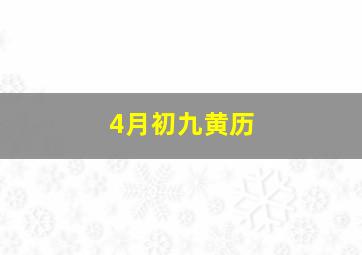 4月初九黄历